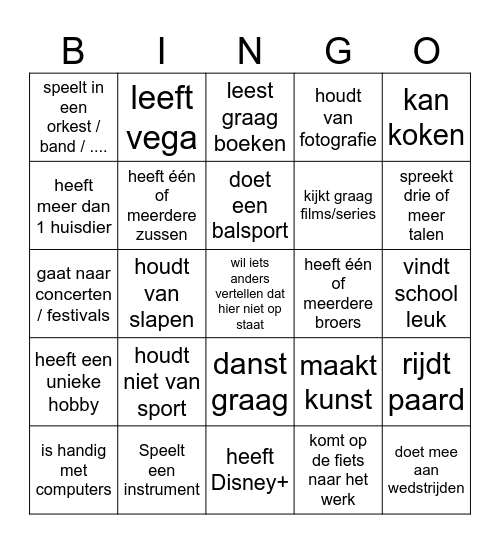 | B | I | N | G | O |
|---|---|---|---|---|
| speelt in een orkest / band / .... | leeft vega | leest graag boeken | houdt van fotografie | kan koken |
| heeft meer dan 1 huisdier | heeft één of meerdere zussen | doet een balsport | kijkt graag films/series | spreekt drie of meer talen |
| gaat naar concerten / festivals | houdt van slapen | wil iets anders vertellen dat hier niet op staat | heeft één of meerdere broers | vindt school leuk |
| heeft een unieke hobby | houdt niet van sport | danst graag | maakt kunst | rijdt paard |
| is handig met computers | Speelt een instrument | heeft Disney+ | komt op de fiets naar het werk | doet mee aan wedstrijden |